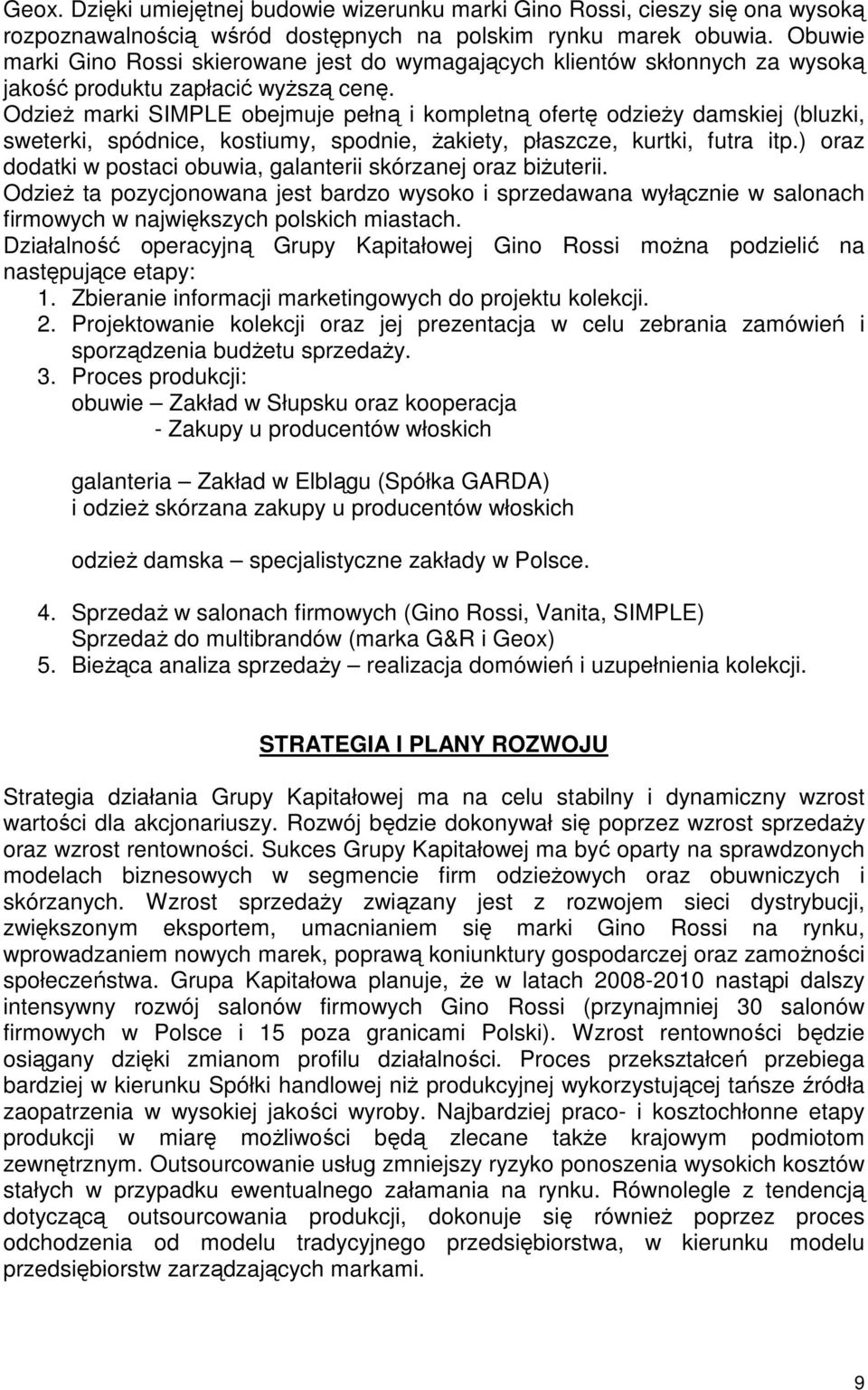 Geox. Dzięki umiejętnej budowie wizerunku marki Gino Rossi, cieszy się ona wysoką rozpoznawalnością wśród dostępnych na polskim rynku marek obuwia. Obuwie marki Gino Rossi skierowane jest do wymagających klientów skłonnych za wysoką jakość produktu zapłacić wyższą cenę.
Odzież marki SIMPLE obejmuje pełną i kompletną ofertę odzieży damskiej (bluzki, sweterki, spódnice, kostiumy, spodnie, żakiety, płaszcze, kurtki, futra itp.) oraz dodatki w postaci obuwia, galanterii skórzanej oraz biżuterii.
Odzież ta pozycjonowana jest bardzo wysoko i sprzedawana wyłącznie w salonach firmowych w największych polskich miastach.
Działalność operacyjną Grupy Kapitałowej Gino Rossi można podzielić na następujące etapy:
1. Zbieranie informacji marketingowych do projektu kolekcji.
2. Projektowanie kolekcji oraz jej prezentacja w celu zebrania zamówień i sporządzenia budżetu sprzedaży.
3. Proces produkcji:
obuwie – Zakład w Słupsku oraz kooperacja
- Zakupy u producentów włoskich

galanteria – Zakład w Elblągu (Spółka GARDA)
i odzież skórzana zakupy u producentów włoskich

odzież damska – specjalistyczne zakłady w Polsce.

4. Sprzedaż w salonach firmowych (Gino Rossi, Vanita, SIMPLE)
Sprzedaż do multibrandów (marka G&R i Geox)
5. Bieżąca analiza sprzedaży – realizacja domówień i uzupełnienia kolekcji.

STRATEGIA I PLANY ROZWOJU

Strategia działania Grupy Kapitałowej ma na celu stabilny i dynamiczny wzrost wartości dla akcjonariuszy. Rozwój będzie dokonywał się poprzez wzrost sprzedaży oraz wzrost rentowności. Sukces Grupy Kapitałowej ma być oparty na sprawdzonych modelach biznesowych w segmencie firm odzieżowych oraz obuwniczych i skórzanych. Wzrost sprzedaży związany jest z rozwojem sieci dystrybucji, zwiększonym eksportem, umacnianiem się marki Gino Rossi na rynku, wprowadzaniem nowych marek, poprawą koniunktury gospodarczej oraz zamożności społeczeństwa. Grupa Kapitałowa planuje, że w latach 2008-2010 nastąpi dalszy intensywny rozwój salonów firmowych Gino Rossi (przynajmniej 30 salonów firmowych w Polsce i 15 poza granicami Polski). Wzrost rentowności będzie osiągany dzięki zmianom profilu działalności. Proces przekształceń przebiega bardziej w kierunku Spółki handlowej niż produkcyjnej wykorzystującej tańsze źródła zaopatrzenia w wysokiej jakości wyroby. Najbardziej praco- i kosztochłonne etapy produkcji w miarę możliwości będą zlecane także krajowym podmiotom zewnętrznym. Outsourcowanie usług zmniejszy ryzyko ponoszenia wysokich kosztów stałych w przypadku ewentualnego załamania na rynku. Równolegle z tendencją dotyczącą outsourcowania produkcji, dokonuje się również poprzez proces odchodzenia od modelu tradycyjnego przedsiębiorstwa, w kierunku modelu przedsiębiorstw zarządzających markami.

9